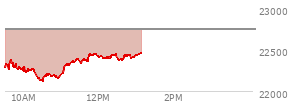 23000
22500
22000
10AM
12PM
2PM